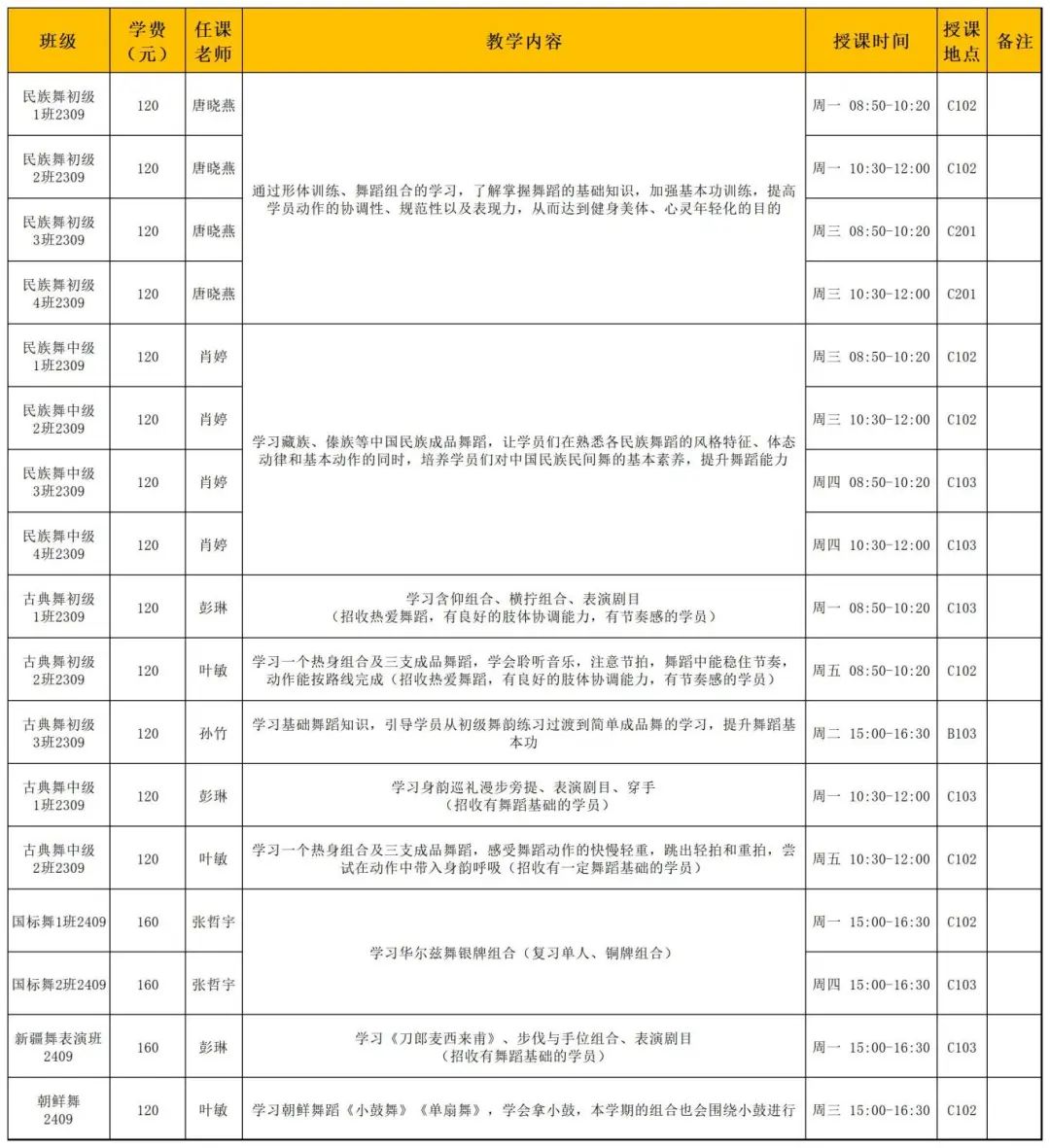 | 班级 | 学费（元） | 任课老师 | 教学内容 | 授课时间 | 授课地点 | 备注 |
|---|---|---|---|---|---|---|
| 民族舞初级1班2309 | 120 | 唐晓燕 | 通过形体训练、舞蹈组合的学习，了解掌握舞蹈的基础知识，加强基本功训练，提高学员动作的协调性、规范性以及表现力，从而达到健身美体、心灵年轻化的目的 | 周一 08:50-10:20 | C102 | |
| 民族舞初级2班2309 | 120 | 唐晓燕 | | 周一 10:30-12:00 | C102 | |
| 民族舞初级3班2309 | 120 | 唐晓燕 | | 周三 08:50-10:20 | C201 | |
| 民族舞初级4班2309 | 120 | 唐晓燕 | | 周三 10:30-12:00 | C201 | |
| 民族舞中级1班2309 | 120 | 肖婷 | 学习藏族、傣族等中国民族成品舞蹈，让学员们在熟悉各民族舞蹈的风格特征、体态动律和基本动作的同时，培养学员们对中国民族民间舞的基本素养，提升舞蹈能力 | 周三 08:50-10:20 | C102 | |
| 民族舞中级2班2309 | 120 | 肖婷 | | 周三 10:30-12:00 | C102 | |
| 民族舞中级3班2309 | 120 | 肖婷 | | 周四 08:50-10:20 | C103 | |
| 民族舞中级4班2309 | 120 | 肖婷 | | 周四 10:30-12:00 | C103 | |
| 古典舞初级1班2309 | 120 | 彭琳 | 学习含仰组合、横拧组合、表演剧目（招收热爱舞蹈，有良好的肢体协调能力，有节奏感的学员） | 周一 08:50-10:20 | C103 | |
| 古典舞初级2班2309 | 120 | 叶敏 | 学习一个热身组合及三支成品舞蹈，学会聆听音乐，注意节拍，舞蹈中能稳住节奏，动作能按路线完成（招收热爱舞蹈，有良好的肢体协调能力，有节奏感的学员） | 周五 08:50-10:20 | C102 | |
| 古典舞初级3班2309 | 120 | 孙竹 | 学习基础舞蹈知识，引导学员从初级舞的练习过渡到简单成品舞的学习，提升舞蹈基本功 | 周二 15:00-16:30 | B103 | |
| 古典舞中级1班2309 | 120 | 彭琳 | 学习身韵巡礼漫步旁提、表演剧目、穿手（招收有舞蹈基础的学员） | 周一 10:30-12:00 | C103 | |
| 古典舞中级2班2309 | 120 | 叶敏 | 学习一个热身组合及三支成品舞蹈，感受舞蹈动作的快慢轻重，跳出轻拍和重拍，尝试在动作中带入身韵呼吸（招收有一定舞蹈基础的学员） | 周五 10:30-12:00 | C102 | |
| 国标舞1班2409 | 160 | 张哲宇 | 学习华尔兹舞银牌组合（复习单人、铜牌组合） | 周一 15:00-16:30 | C102 | |
| 国标舞2班2409 | 160 | 张哲宇 | | 周四 15:00-16:30 | C103 | |
| 新疆舞表演班2409 | 160 | 彭琳 | 学习《刀郎麦西来甫》、步伐与手位组合、表演剧目（招收有舞蹈基础的学员） | 周一 15:00-16:30 | C103 | |
| 朝鲜舞2409 | 120 | 叶敏 | 学习朝鲜舞蹈《小鼓舞》《单扇舞》，学会拿小鼓，本学期的组合也会围绕小鼓进行 | 周三 15:00-16:30 | C102 | |